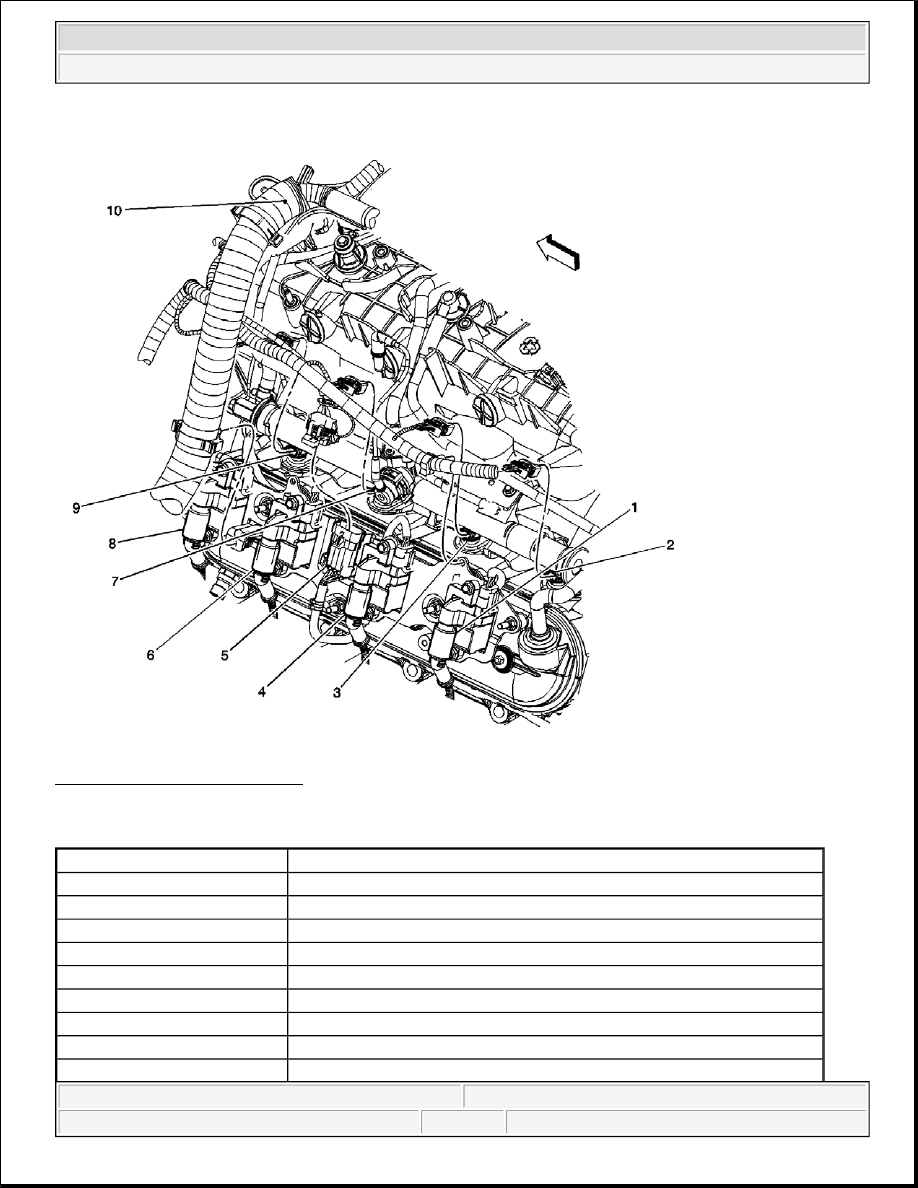 10

9

8

7

6

5

4

3

1

2